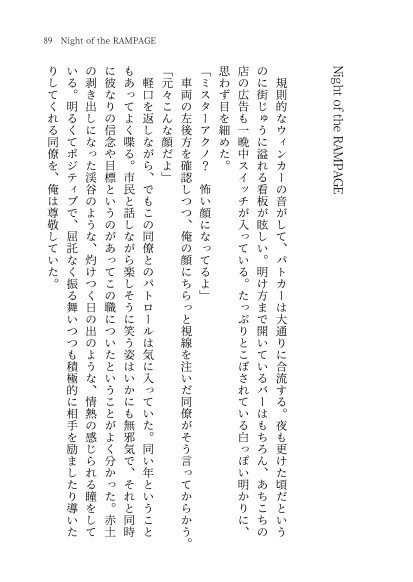 89　Night of the RAMPAGE

Night of the RAMPAGE

規則的なウィンカーの音がして、パトカーは大通りに合流する。夜も更けた頃だというのに街じゅうに溢れる看板が眩しい。明け方まで開いているバーはもちろん、あちこちの店の広告も一晩中スイッチが入っている。たっぷりとこぼされている白っぽい明かりに、思わず目を細めた。

「ミスターアクノ？　怖い顔になってるよ」

車両の左後方を確認しつつ、俺の顔にちらっと視線を注いだ同僚がそう言ってからかう。

「元々こんな顔だよ」

軽口を返しながら、でもこの同僚とのパトロールは気に入っていた。同い年ということもあってよく喋る。市民と話しながら楽しそうに笑う姿はいかにも無邪気で、それと同時に彼なりの信念や目標というのがあってこの職についたということがよく分かった。赤土の剥き出しになった渓谷のような、灼けつく日の出のような、情熱の感じられる瞳をしている。明るくてポジティブで、屈託なく振る舞いつつも積極的に相手を励ましたり導いたりしてくれる同僚を、俺は尊敬していた。